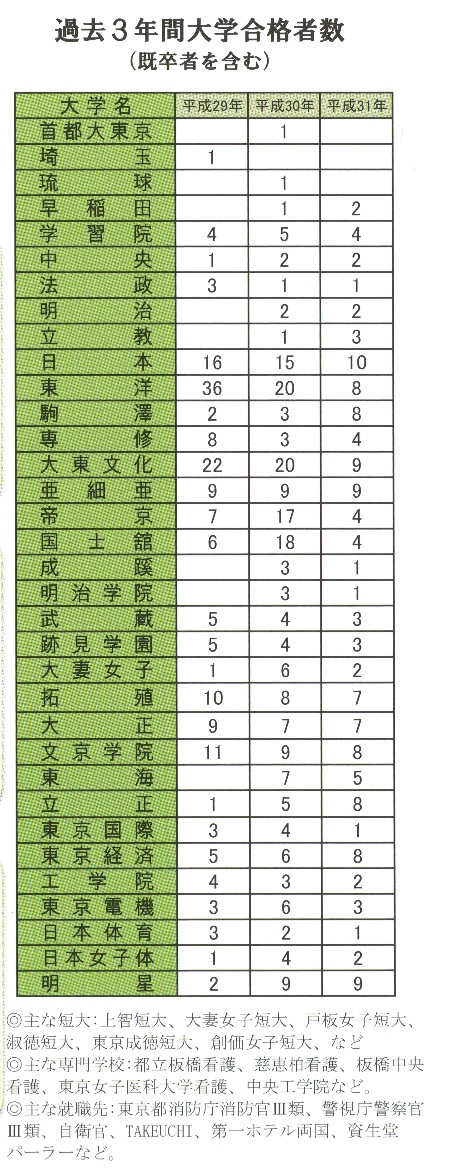 過去３年間大学合格者数
（既卒者を含む）

| 大学名 | 平成29年 | 平成30年 | 平成31年 |
|---|---|---|---|
| 首都大東京 | | 1 | |
| 埼玉 | 1 | | |
| 琉球 | | 1 | |
| 早稲田 | | 1 | 2 |
| 学習院 | 4 | 5 | 4 |
| 中央 | 1 | 2 | 2 |
| 法政 | 3 | 1 | 1 |
| 明治 | | 2 | 2 |
| 立教 | | 1 | 3 |
| 日本 | 16 | 15 | 10 |
| 東洋 | 36 | 20 | 8 |
| 駒澤 | 2 | 3 | 8 |
| 専修 | 8 | 3 | 4 |
| 大東文化 | 22 | 20 | 9 |
| 亜細亜 | 9 | 9 | 9 |
| 帝京 | 7 | 17 | 4 |
| 国士舘 | 6 | 18 | 4 |
| 成蹊 | | 3 | 1 |
| 明治学院 | | 3 | 1 |
| 武蔵 | 5 | 4 | 3 |
| 跡見学園 | 5 | 4 | 3 |
| 大妻女子 | 1 | 6 | 2 |
| 拓殖 | 10 | 8 | 7 |
| 大正 | 9 | 7 | 7 |
| 文京学院 | 11 | 9 | 8 |
| 東海 | | 7 | 5 |
| 立正 | 1 | 5 | 8 |
| 東京国際 | 3 | 4 | 1 |
| 東京経済 | 5 | 6 | 8 |
| 工学院 | 4 | 3 | 2 |
| 東京電機 | 3 | 6 | 3 |
| 日本体育 | 3 | 2 | 1 |
| 日本女子体 | 1 | 4 | 2 |
| 明星 | 2 | 9 | 9 |

◎主な短大：上智短大、大妻女子短大、戸板女子短大、淑徳短大、東京成徳短大、創価女子短大、など
◎主な専門学校：都立板橋看護、慈恵柏看護、板橋中央看護、東京女子医科大学看護、中央工学院など。
◎主な就職先：東京都消防庁消防官Ⅲ類、警視庁警察官Ⅲ類、自衛官、TAKEUCHI、第一ホテル両国、資生堂パーラーなど。